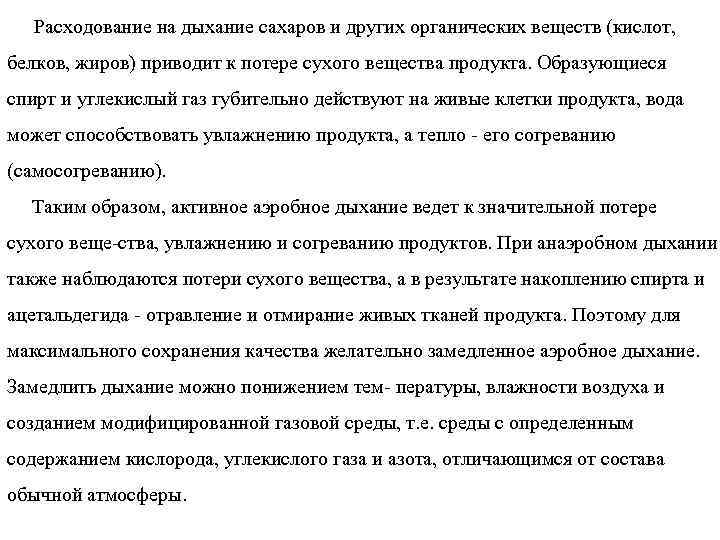 Расходование на дыхание сахаров и других органических веществ (кислот, белков, жиров) приводит к потере сухого вещества продукта. Образующиеся спирт и углекислый газ губительно действуют на живые клетки продукта, вода может способствовать увлажнению продукта, а тепло - его согреванию (самосогреванию).

Таким образом, активное аэробное дыхание ведет к значительной потере сухого веще-ства, увлажнению и согреванию продуктов. При анаэробном дыхании также наблюдаются потери сухого вещества, а в результате накоплению спирта и ацетальдегида - отравление и отмирание живых тканей продукта. Поэтому для максимального сохранения качества желательно замедленное аэробное дыхание. Замедлить дыхание можно понижением тем- пературы, влажности воздуха и созданием модифицированной газовой среды, т.е. среды с определенным содержанием кислорода, углекислого газа и азота, отличающимся от состава обычной атмосферы.